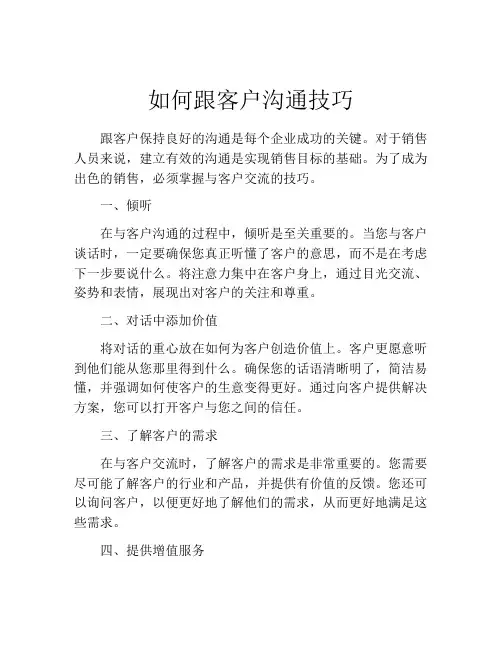 如何跟客户沟通技巧

跟客户保持良好的沟通是每个企业成功的关键。对于销售人员来说，建立有效的沟通是实现销售目标的基础。为了成为出色的销售，必须掌握与客户交流的技巧。

一、倾听

在与客户沟通的过程中，倾听是至关重要的。当您与客户谈话时，一定要确保您真正听懂了客户的意思，而不是在考虑下一步要说什么。将注意力集中在客户身上，通过目光交流、姿势和表情，展现出对客户的关注和尊重。

二、对话中添加价值

将对话的重心放在如何为客户创造价值上。客户更愿意听到他们能从您那里得到什么。确保您的话语清晰明了，简洁易懂，并强调如何使客户的生意变得更好。通过向客户提供解决方案，您可以打开客户与您之间的信任。

三、了解客户的需求

在与客户交流时，了解客户的需求是非常重要的。您需要尽可能了解客户的行业和产品，并提供有价值的反馈。您还可以询问客户，以便更好地了解他们的需求，从而更好地满足这些需求。

四、提供增值服务